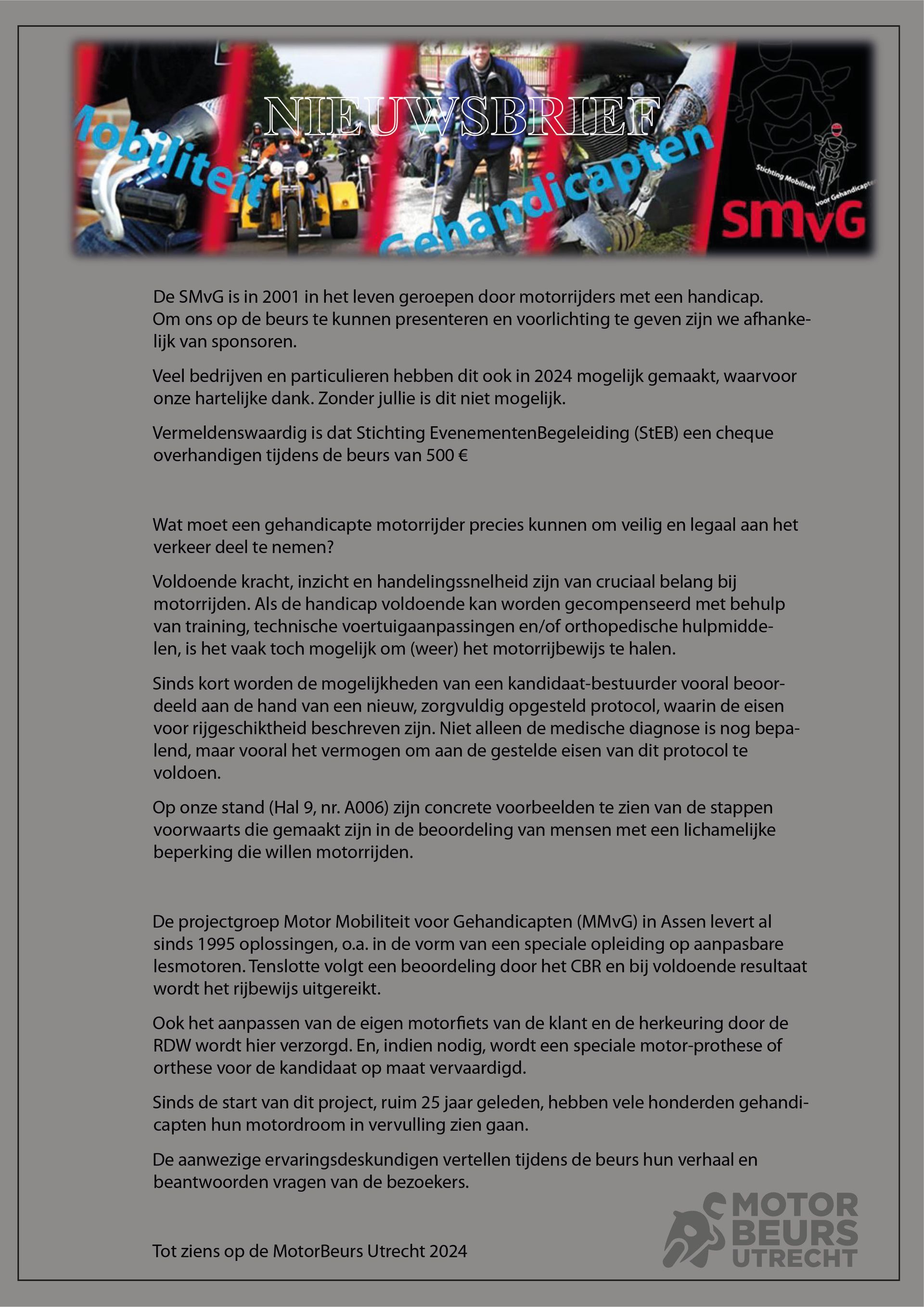 NIEUWSBRIEF

Mobiliteit Gehandicapten

Stichting Mobiliteit voor Gehandicapten

SMvG

De SMvG is in 2001 in het leven geroepen door motorrijders met een handicap. Om ons op de beurs te kunnen presenteren en voorlichting te geven zijn we afhankelijk van sponsoren.

Veel bedrijven en particulieren hebben dit ook in 2024 mogelijk gemaakt, waarvoor onze hartelijke dank. Zonder jullie is dit niet mogelijk.

Vermeldenswaardig is dat Stichting EvenementenBegeleiding (StEB) een cheque overhandigen tijdens de beurs van 500 €

Wat moet een gehandicapte motorrijder precies kunnen om veilig en legaal aan het verkeer deel te nemen?

Voldoende kracht, inzicht en handelingssnelheid zijn van cruciaal belang bij motorrijden. Als de handicap voldoende kan worden gecompenseerd met behulp van training, technische voertuigaanpassingen en/of orthopedische hulpmiddelen, is het vaak toch mogelijk om (weer) het motorrijbewijs te halen.

Sinds kort worden de mogelijkheden van een kandidaat-bestuurder vooral beoordeeld aan de hand van een nieuw, zorgvuldig opgesteld protocol, waarin de eisen voor rijgeschiktheid beschreven zijn. Niet alleen de medische diagnose is nog bepalend, maar vooral het vermogen om aan de gestelde eisen van dit protocol te voldoen.

Op onze stand (Hal 9, nr. A006) zijn concrete voorbeelden te zien van de stappen voorwaarts die gemaakt zijn in de beoordeling van mensen met een lichamelijke beperking die willen motorrijden.

De projectgroep Motor Mobiliteit voor Gehandicapten (MMvG) in Assen levert al sinds 1995 oplossingen, o.a. in de vorm van een speciale opleiding op aanpasbare lesmotoren. Tenslotte volgt een beoordeling door het CBR en bij voldoende resultaat wordt het rijbewijs uitgereikt.

Ook het aanpassen van de eigen motorfiets van de klant en de herkeuring door de RDW wordt hier verzorgd. En, indien nodig, wordt een speciale motor-prothese of orthese voor de kandidaat op maat vervaardigd.

Sinds de start van dit project, ruim 25 jaar geleden, hebben vele honderden gehandicapten hun motordroom in vervulling zien gaan.

De aanwezige ervaringsdeskundigen vertellen tijdens de beurs hun verhaal en beantwoorden vragen van de bezoekers.

Tot ziens op de MotorBeurs Utrecht 2024

MOTOR BEURS UTRECHT